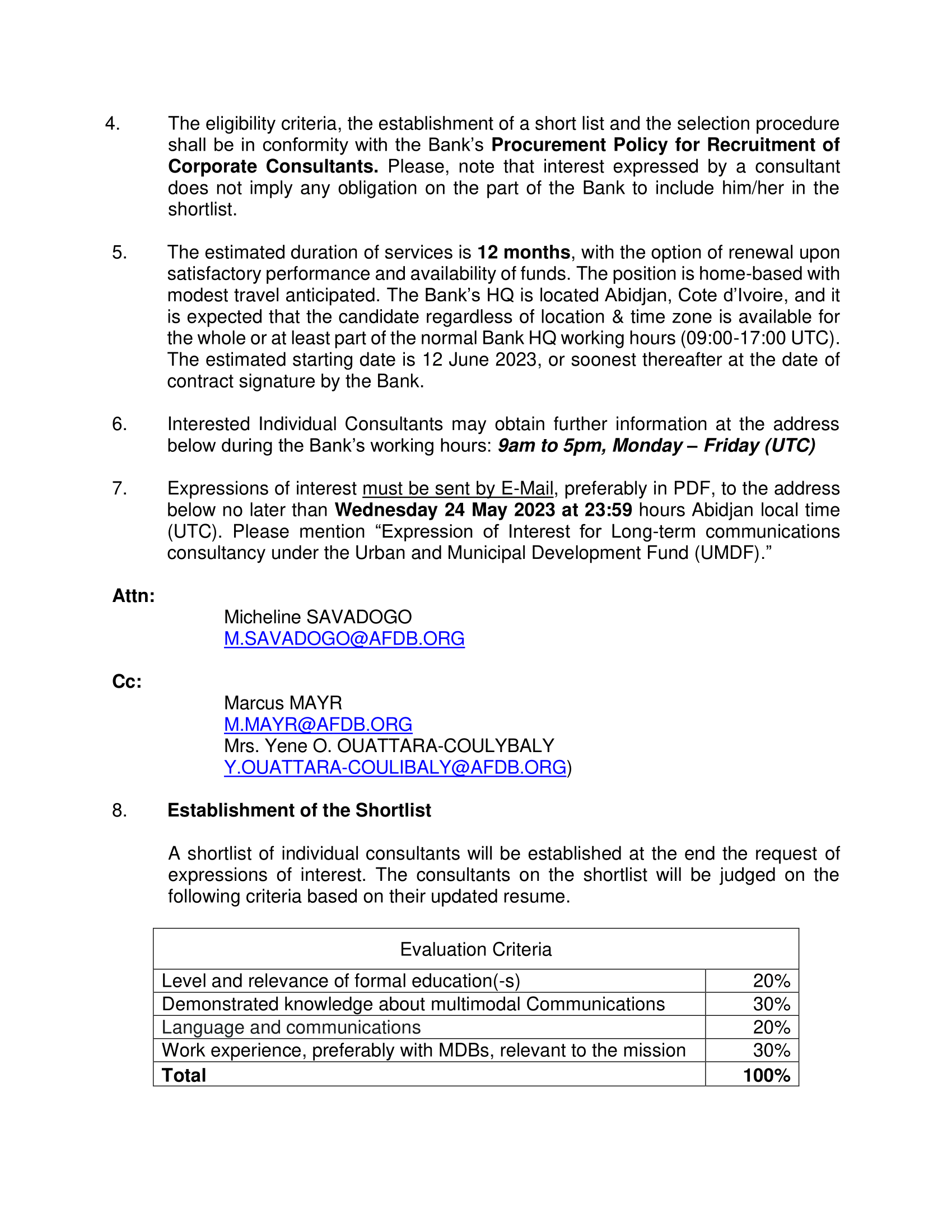 4. The eligibility criteria, the establishment of a short list and the selection procedure shall be in conformity with the Bank's Procurement Policy for Recruitment of Corporate Consultants. Please, note that interest expressed by a consultant does not imply any obligation on the part of the Bank to include him/her in the shortlist.

5. The estimated duration of services is 12 months, with the option of renewal upon satisfactory performance and availability of funds. The position is home-based with modest travel anticipated. The Bank's HQ is located Abidjan, Cote d'Ivoire, and it is expected that the candidate regardless of location & time zone is available for the whole or at least part of the normal Bank HQ working hours (09:00-17:00 UTC). The estimated starting date is 12 June 2023, or soonest thereafter at the date of contract signature by the Bank.

6. Interested Individual Consultants may obtain further information at the address below during the Bank's working hours: 9am to 5pm, Monday – Friday (UTC)

7. Expressions of interest must be sent by E-Mail, preferably in PDF, to the address below no later than Wednesday 24 May 2023 at 23:59 hours Abidjan local time (UTC). Please mention "Expression of Interest for Long-term communications consultancy under the Urban and Municipal Development Fund (UMDF)."

Attn:
Micheline SAVADOGO
M.SAVADOGO@AFDB.ORG

Cc:
Marcus MAYR
M.MAYR@AFDB.ORG
Mrs. Yene O. OUATTARA-COULYBALY
Y.OUATTARA-COULIBALY@AFDB.ORG)

8. Establishment of the Shortlist

A shortlist of individual consultants will be established at the end the request of expressions of interest. The consultants on the shortlist will be judged on the following criteria based on their updated resume.

| Evaluation Criteria | |
|---|---|
| Level and relevance of formal education(-s) | 20% |
| Demonstrated knowledge about multimodal Communications | 30% |
| Language and communications | 20% |
| Work experience, preferably with MDBs, relevant to the mission | 30% |
| Total | 100% |